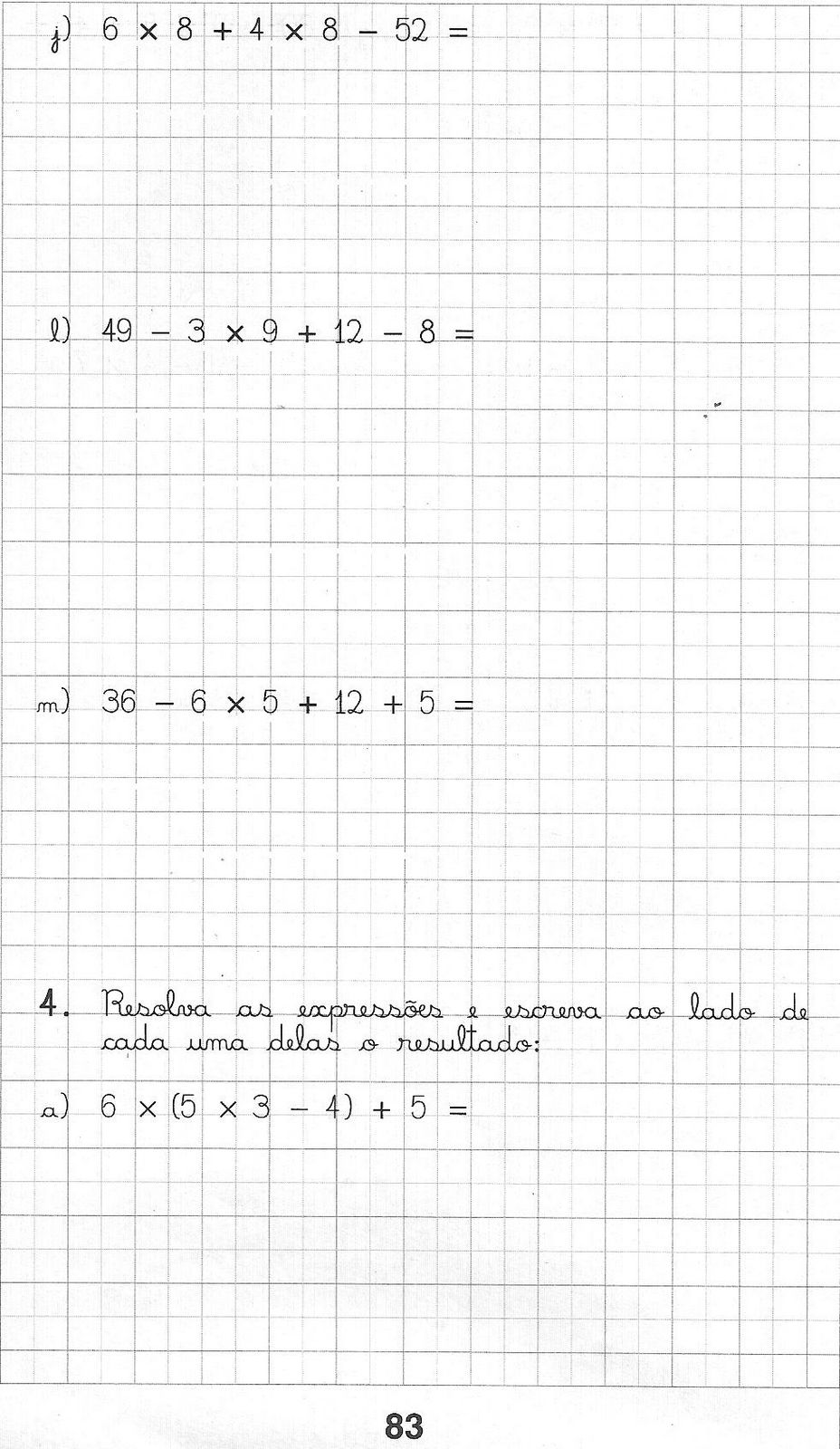 j) $6 \times 8 + 4 \times 8 - 52 =$

l) $49 - 3 \times 9 + 12 - 8 =$

m) $36 - 6 \times 5 + 12 + 5 =$

4. Resolva as expressões e escreva ao lado de cada uma delas o resultado:

a) $6 \times (5 \times 3 - 4) + 5 =$

83